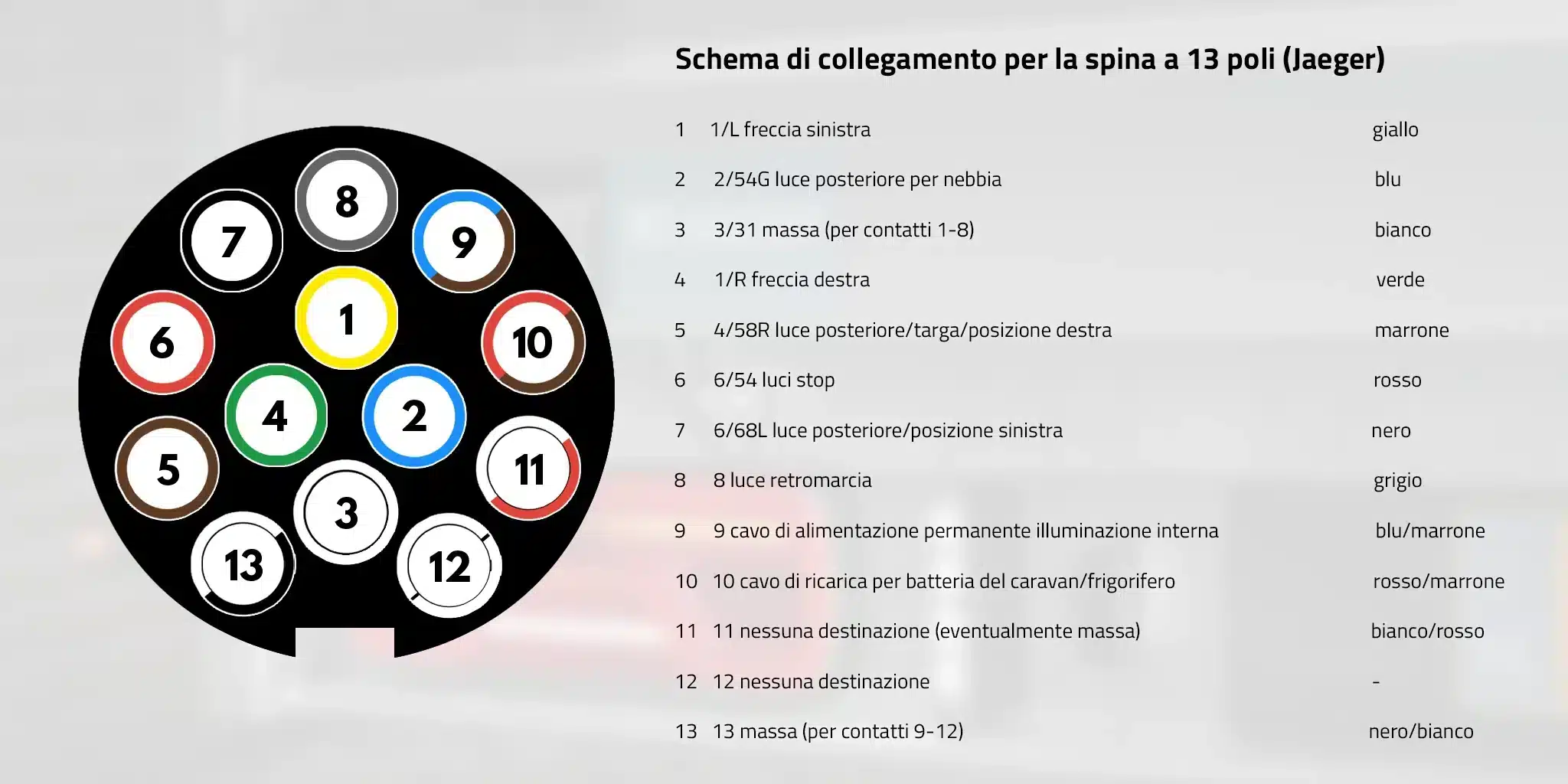 8
7
9
1
6
10
4
2
5
11
3
13
12

Schema di collegamento per la spina a 13 poli (Jaeger)

| | | |
|---|---|---|
| 1 | 1/L freccia sinistra | giallo |
| 2 | 2/54G luce posteriore per nebbia | blu |
| 3 | 3/31 massa (per contatti 1-8) | bianco |
| 4 | 1/R freccia destra | verde |
| 5 | 4/58R luce posteriore/targa/posizione destra | marrone |
| 6 | 6/54 luci stop | rosso |
| 7 | 6/68L luce posteriore/posizione sinistra | nero |
| 8 | 8 luce retromarcia | grigio |
| 9 | 9 cavo di alimentazione permanente illuminazione interna | blu/marrone |
| 10 | 10 cavo di ricarica per batteria del caravan/frigorifero | rosso/marrone |
| 11 | 11 nessuna destinazione (eventualmente massa) | bianco/rosso |
| 12 | 12 nessuna destinazione | - |
| 13 | 13 massa (per contatti 9-12) | nero/bianco |